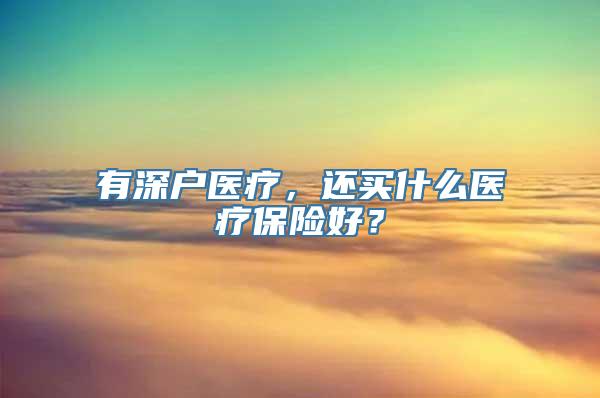 有深户医疗，还买什么医疗保险好？